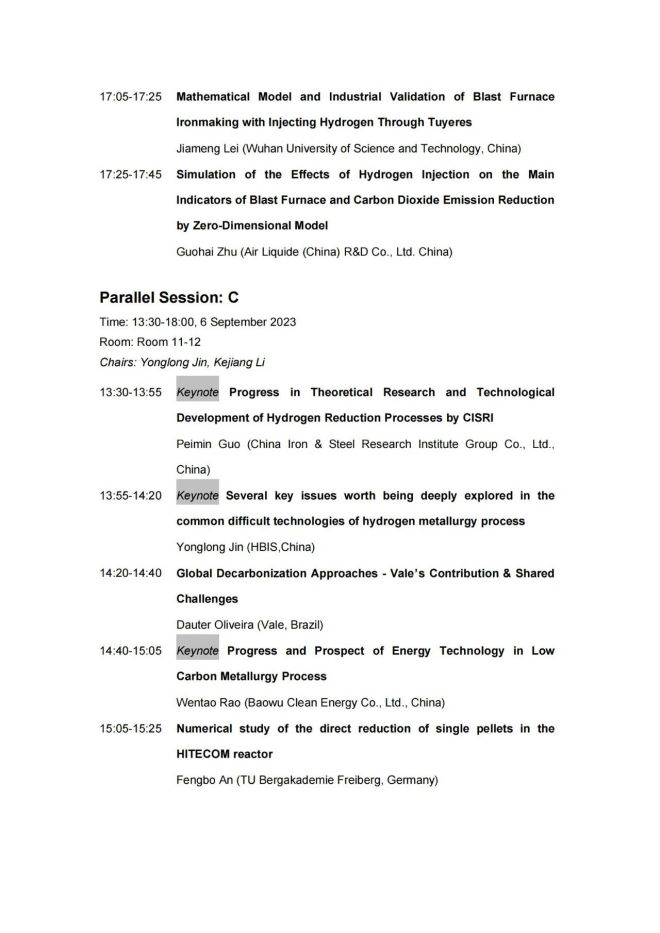 17:05-17:25 Mathematical Model and Industrial Validation of Blast Furnace Ironmaking with Injecting Hydrogen Through Tuyeres
Jiameng Lei (Wuhan University of Science and Technology, China)

17:25-17:45 Simulation of the Effects of Hydrogen Injection on the Main Indicators of Blast Furnace and Carbon Dioxide Emission Reduction by Zero-Dimensional Model
Guohai Zhu (Air Liquide (China) R&D Co., Ltd. China)

Parallel Session: C
Time: 13:30-18:00, 6 September 2023
Room: Room 11-12
Chairs: Yonglong Jin, Kejiang Li

13:30-13:55 Keynote Progress in Theoretical Research and Technological Development of Hydrogen Reduction Processes by CISRI
Peimin Guo (China Iron & Steel Research Institute Group Co., Ltd., China)

13:55-14:20 Keynote Several key issues worth being deeply explored in the common difficult technologies of hydrogen metallurgy process
Yonglong Jin (HBIS,China)

14:20-14:40 Global Decarbonization Approaches - Vale's Contribution & Shared Challenges
Dauter Oliveira (Vale, Brazil)

14:40-15:05 Keynote Progress and Prospect of Energy Technology in Low Carbon Metallurgy Process
Wentao Rao (Baowu Clean Energy Co., Ltd., China)

15:05-15:25 Numerical study of the direct reduction of single pellets in the HITECOM reactor
Fengbo An (TU Bergakademie Freiberg, Germany)